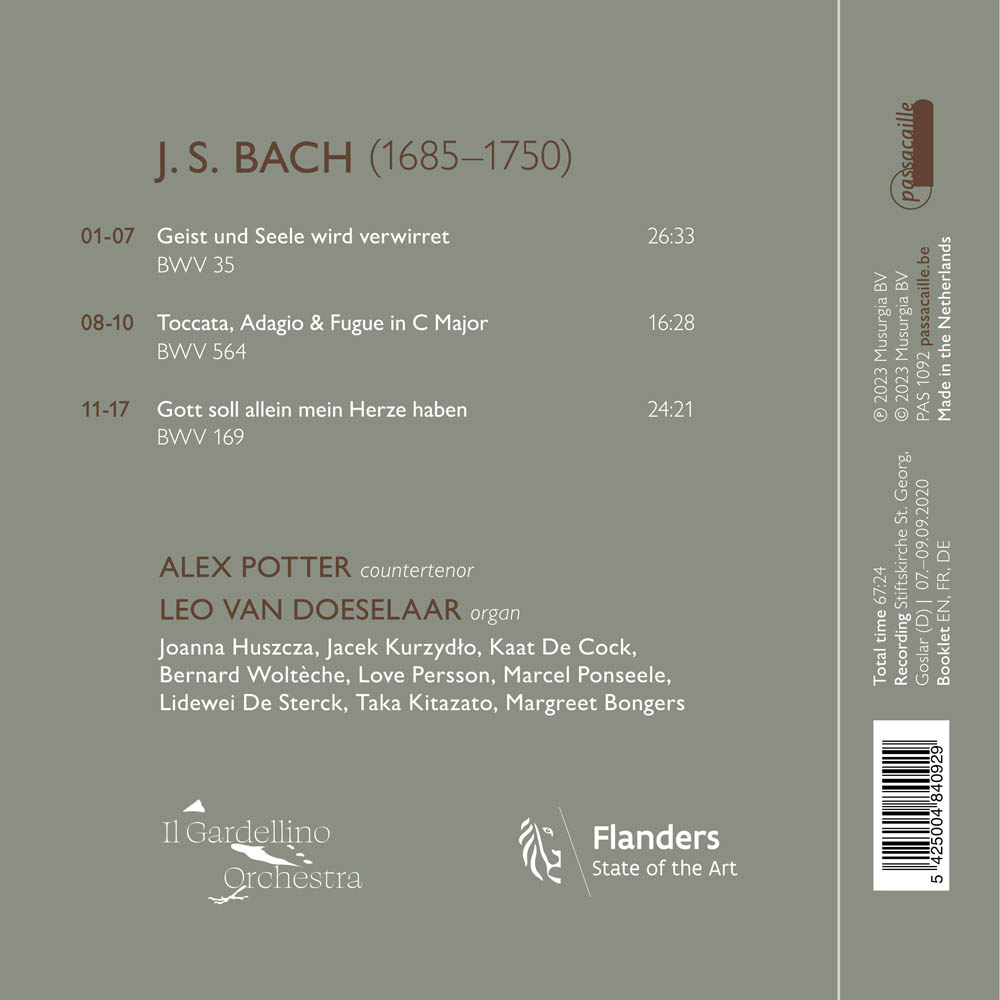 J. S. BACH (1685–1750)

01-07 Geist und Seele wird verwirret 26:33
BWV 35

08-10 Toccata, Adagio & Fugue in C Major 16:28
BWV 564

11-17 Gott soll allein mein Herze haben 24:21
BWV 169

ALEX POTTER countertenor
LEO VAN DOESELAAR organ
Joanna Huszcza, Jacek Kurzydło, Kaat De Cock, Bernard Woltèche, Love Persson, Marcel Ponseele, Lidewei De Sterck, Taka Kitazato, Margreet Bongers

Il Gardellino Orchestra

Flanders
State of the Art

passacaille

℗ 2023 Musurgia BV
© 2023 Musurgia BV
PAS 1092 passacaille.be
Made in the Netherlands

Total time 67:24
Recording Stiftskirche St. Georg, Goslar (D) | 07.–09.09.2020
Booklet EN, FR, DE

5 425004 840929